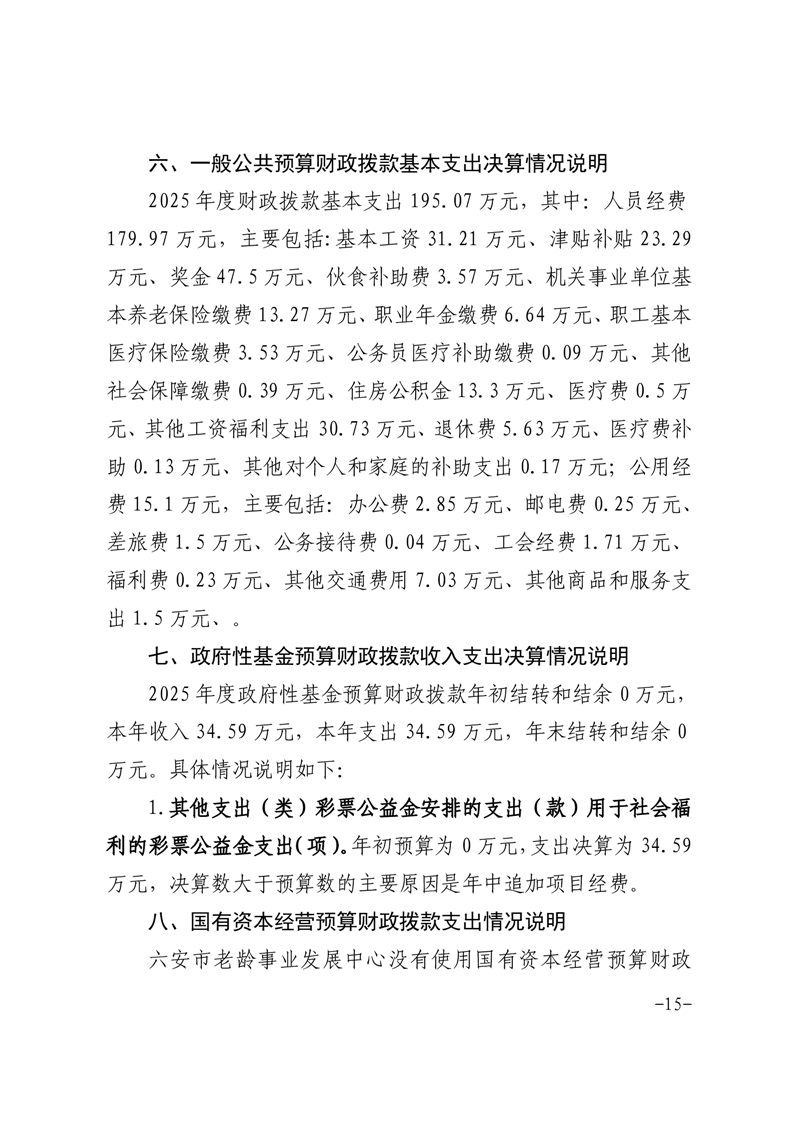 六、一般公共预算财政拨款基本支出决算情况说明

2025 年度财政拨款基本支出 195.07 万元，其中：人员经费 179.97 万元，主要包括:基本工资 31.21 万元、津贴补贴 23.29 万元、奖金 47.5 万元、伙食补助费 3.57 万元、机关事业单位基本养老保险缴费 13.27 万元、职业年金缴费 6.64 万元、职工基本医疗保险缴费 3.53 万元、公务员医疗补助缴费 0.09 万元、其他社会保障缴费 0.39 万元、住房公积金 13.3 万元、医疗费 0.5 万元、其他工资福利支出 30.73 万元、退休费 5.63 万元、医疗费补助 0.13 万元、其他对个人和家庭的补助支出 0.17 万元；公用经费 15.1 万元，主要包括：办公费 2.85 万元、邮电费 0.25 万元、差旅费 1.5 万元、公务接待费 0.04 万元、工会经费 1.71 万元、福利费 0.23 万元、其他交通费用 7.03 万元、其他商品和服务支出 1.5 万元、。

七、政府性基金预算财政拨款收入支出决算情况说明

2025 年度政府性基金预算财政拨款年初结转和结余 0 万元，本年收入 34.59 万元，本年支出 34.59 万元，年末结转和结余 0 万元。具体情况说明如下:

1.其他支出（类）彩票公益金安排的支出（款）用于社会福利的彩票公益金支出(项)。年初预算为 0 万元，支出决算为 34.59 万元，决算数大于预算数的主要原因是年中追加项目经费。

八、国有资本经营预算财政拨款支出情况说明

六安市老龄事业发展中心没有使用国有资本经营预算财政

-15-